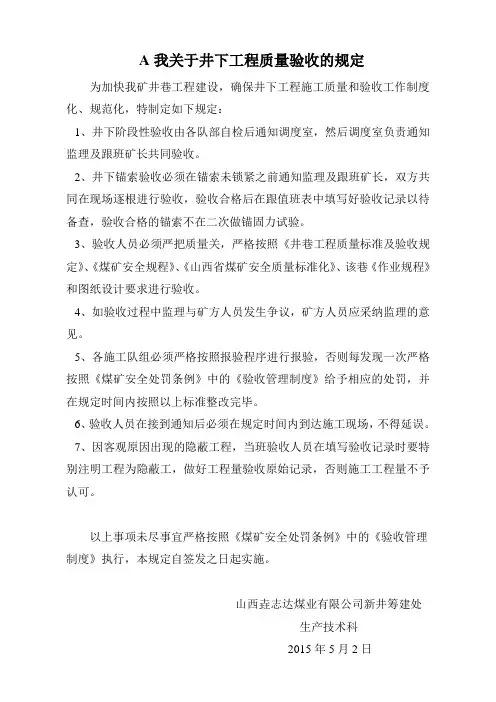 A 我关于井下工程质量验收的规定

为加快我矿井巷工程建设，确保井下工程施工质量和验收工作制度化、规范化，特制定如下规定：

1、井下阶段性验收由各队部自检后通知调度室，然后调度室负责通知监理及跟班矿长共同验收。

2、井下锚索验收必须在锚索未锁紧之前通知监理及跟班矿长，双方共同在现场逐根进行验收，验收合格后在跟值班表中填写好验收记录以待备查，验收合格的锚索不在二次做锚固力试验。

3、验收人员必须严把质量关，严格按照《井巷工程质量标准及验收规定》、《煤矿安全规程》、《山西省煤矿安全质量标准化》、该巷《作业规程》和图纸设计要求进行验收。

4、如验收过程中监理与矿方人员发生争议，矿方人员应采纳监理的意见。

5、各施工队组必须严格按照报验程序进行报验，否则每发现一次严格按照《煤矿安全处罚条例》中的《验收管理制度》给予相应的处罚，并在规定时间内按照以上标准整改完毕。

6、验收人员在接到通知后必须在规定时间内到达施工现场，不得延误。

7、因客观原因出现的隐蔽工程，当班验收人员在填写验收记录时要特别注明工程为隐蔽工，做好工程量验收原始记录，否则施工工程量不予认可。

以上事项未尽事宜严格按照《煤矿安全处罚条例》中的《验收管理制度》执行，本规定自签发之日起实施。

山西垚志达煤业有限公司新井筹建处
生产技术科
2015 年 5 月 2 日